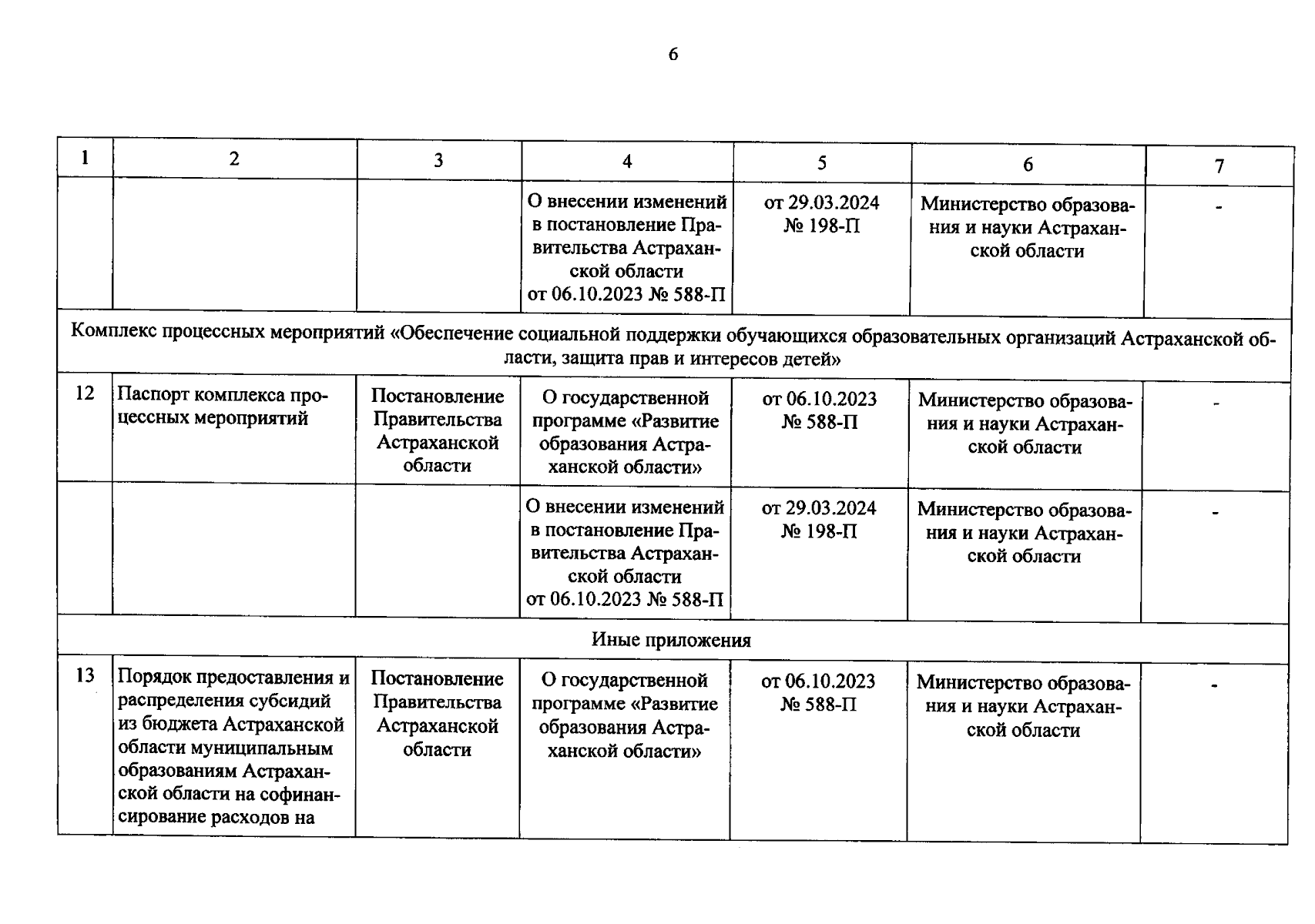 6

| 1 | 2 | 3 | 4 | 5 | 6 | 7 |
|---|---|---|---|---|---|---|
| | | | О внесении изменений в постановление Правительства Астраханской области от 06.10.2023 № 588-П | от 29.03.2024 № 198-П | Министерство образования и науки Астраханской области | - |
| Комплекс процессных мероприятий «Обеспечение социальной поддержки обучающихся образовательных организаций Астраханской области, защита прав и интересов детей» | | | | | | |
| 12 | Паспорт комплекса процессных мероприятий | Постановление Правительства Астраханской области | О государственной программе «Развитие образования Астраханской области» | от 06.10.2023 № 588-П | Министерство образования и науки Астраханской области | - |
| | | | О внесении изменений в постановление Правительства Астраханской области от 06.10.2023 № 588-П | от 29.03.2024 № 198-П | Министерство образования и науки Астраханской области | - |
| Иные приложения | | | | | | |
| 13 | Порядок предоставления и распределения субсидий из бюджета Астраханской области муниципальным образованиям Астраханской области на софинансирование расходов на | Постановление Правительства Астраханской области | О государственной программе «Развитие образования Астраханской области» | от 06.10.2023 № 588-П | Министерство образования и науки Астраханской области | - |